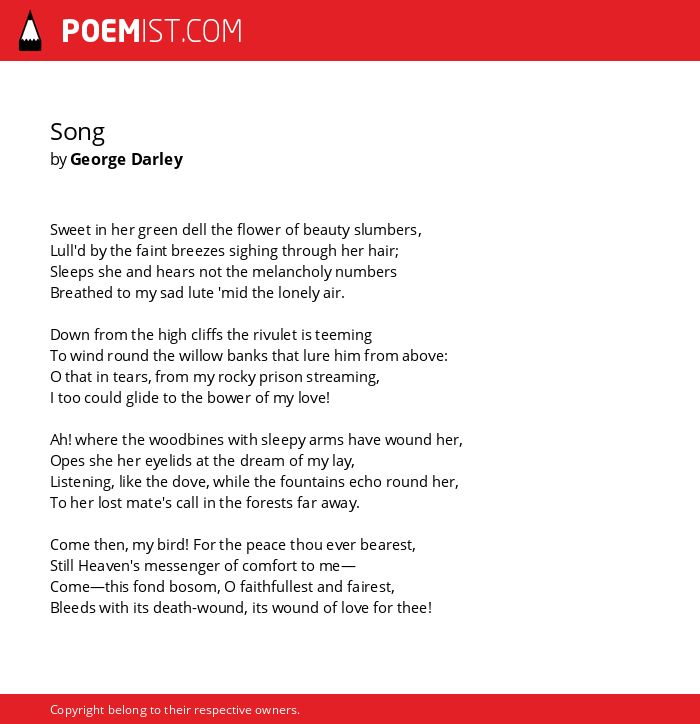 POEMIST.COM

Song
by George Darley

Sweet in her green dell the flower of beauty slumbers,
Lull'd by the faint breezes sighing through her hair;
Sleeps she and hears not the melancholy numbers
Breathed to my sad lute 'mid the lonely air.

Down from the high cliffs the rivulet is teeming
To wind round the willow banks that lure him from above:
O that in tears, from my rocky prison streaming,
I too could glide to the bower of my love!

Ah! where the woodbines with sleepy arms have wound her,
Opes she her eyelids at the dream of my lay,
Listening, like the dove, while the fountains echo round her,
To her lost mate's call in the forests far away.

Come then, my bird! For the peace thou ever bearest,
Still Heaven's messenger of comfort to me—
Come—this fond bosom, O faithfullest and fairest,
Bleeds with its death-wound, its wound of love for thee!

Copyright belong to their respective owners.